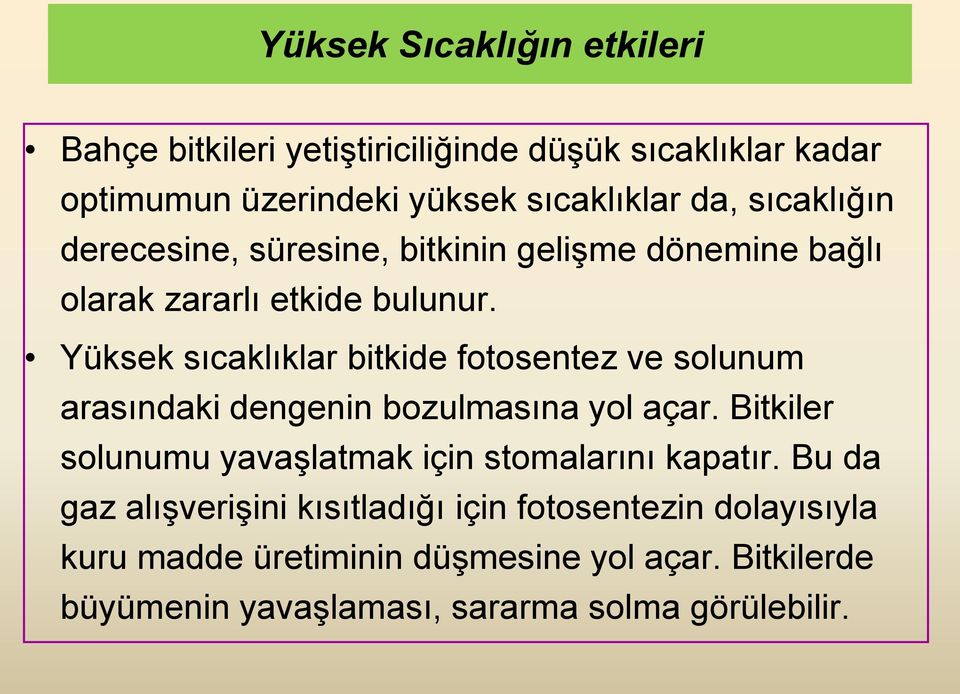 Yüksek Sıcaklığın etkileri

• Bahçe bitkileri yetiştiriciliğinde düşük sıcaklıklar kadar optimumun üzerindeki yüksek sıcaklıklar da, sıcaklığın derecesine, süresine, bitkinin gelişme dönemine bağlı olarak zararlı etkide bulunur.

• Yüksek sıcaklıklar bitkide fotosentez ve solunum arasındaki dengenin bozulmasına yol açar. Bitkiler solunumu yavaşlatmak için stomalarını kapatır. Bu da gaz alışverişini kısıtladığı için fotosentezin dolayısıyla kuru madde üretiminin düşmesine yol açar. Bitkilerde büyümenin yavaşlaması, sararma solma görülebilir.